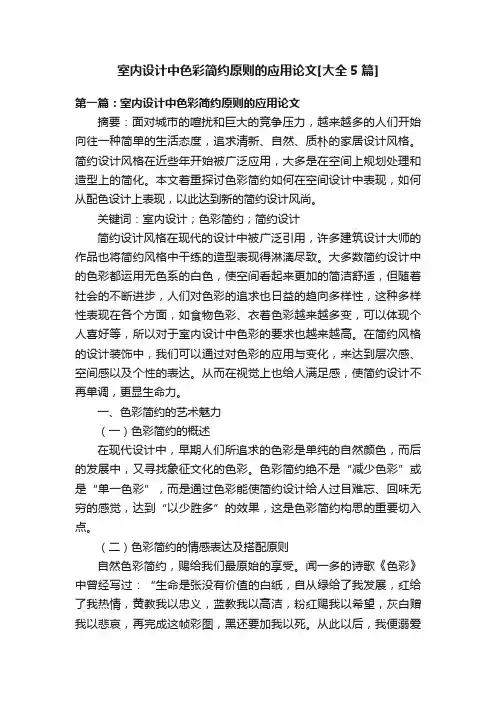 室内设计中色彩简约原则的应用论文[大全5篇]

第一篇：室内设计中色彩简约原则的应用论文

摘要：面对城市的喧扰和巨大的竞争压力，越来越多的人们开始向往一种简单的生活态度，追求清新、自然、质朴的家居设计风格。简约设计风格在近些年开始被广泛应用，大多是在空间上规划处理和造型上的简化。本文着重探讨色彩简约如何在空间设计中表现，如何从配色设计上表现，以此达到新的简约设计风尚。

关键词：室内设计；色彩简约；简约设计

简约设计风格在现代的设计中被广泛引用，许多建筑设计大师的作品也将简约风格中干练的造型表现得淋漓尽致。大多数简约设计中的色彩都运用无色系的白色，使空间看起来更加的简洁舒适，但随着社会的不断进步，人们对色彩的追求也日益的趋向多样性，这种多样性表现在各个方面，如食物色彩、衣着色彩越来越多变，可以体现个人喜好等，所以对于室内设计中色彩的要求也越来越高。在简约风格的设计装饰中，我们可以通过对色彩的应用与变化，来达到层次感、空间感以及个性的表达。从而在视觉上也给人满足感，使简约设计不再单调，更显生命力。

一、色彩简约的艺术魅力

（一）色彩简约的概述

在现代设计中，早期人们所追求的色彩是单纯的自然颜色，而后的发展中，又寻找象征文化的色彩。色彩简约绝不是“减少色彩”或是“单一色彩”，而是通过色彩能使简约设计给人过目难忘、回味无穷的感觉，达到“以少胜多”的效果，这是色彩简约构思的重要切入点。

（二）色彩简约的情感表达及搭配原则

自然色彩简约，赐给我们最原始的享受。闻一多的诗歌《色彩》中曾经写过：“生命是张没有价值的白纸，自从绿给了我发展，红给了我热情，黄教我以忠义，蓝教我以高洁，粉红赐我以希望，灰白赠我以悲哀，再完成这帧彩图，黑还要加我以死。从此以后，我便溺爱